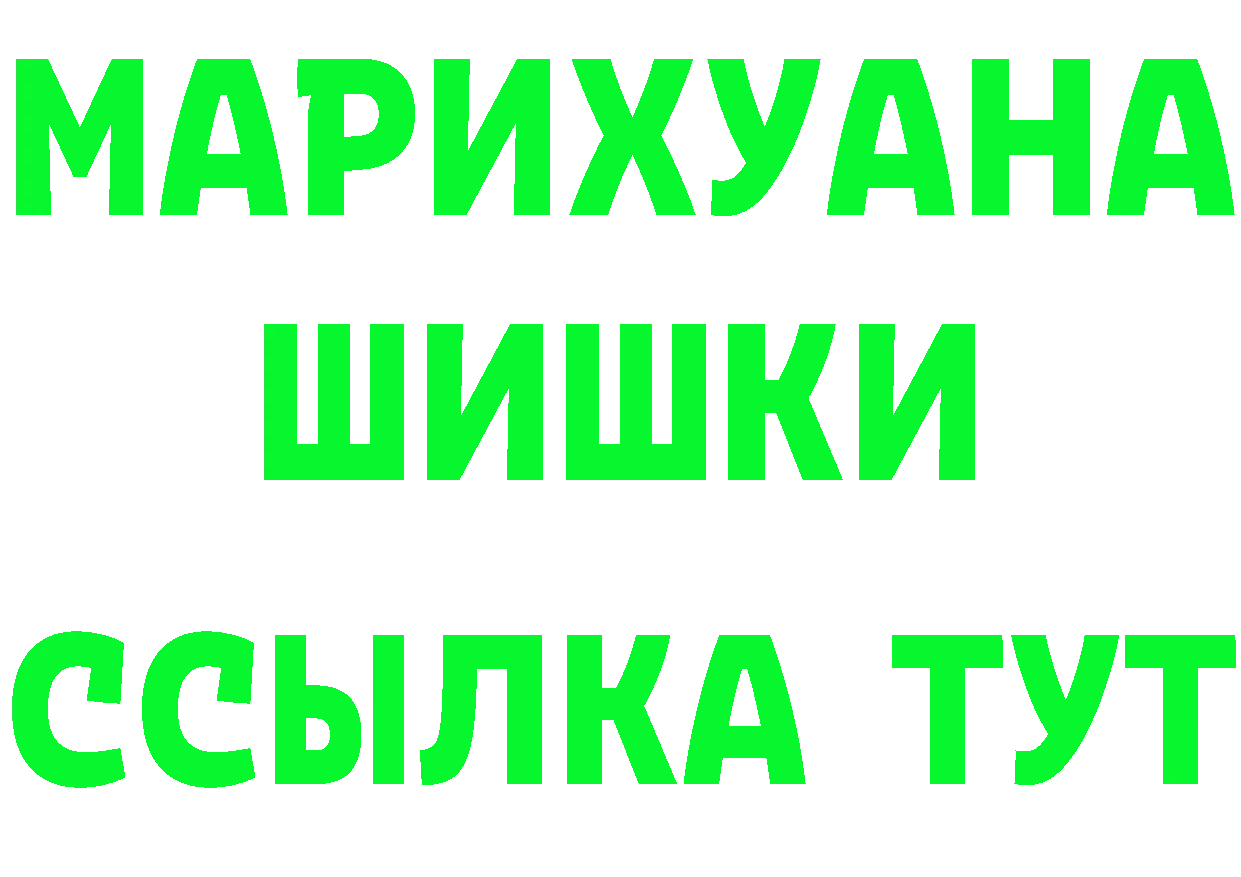 МАРИХУАНА
ШИШКИ
ССЫЛКА ТУТ